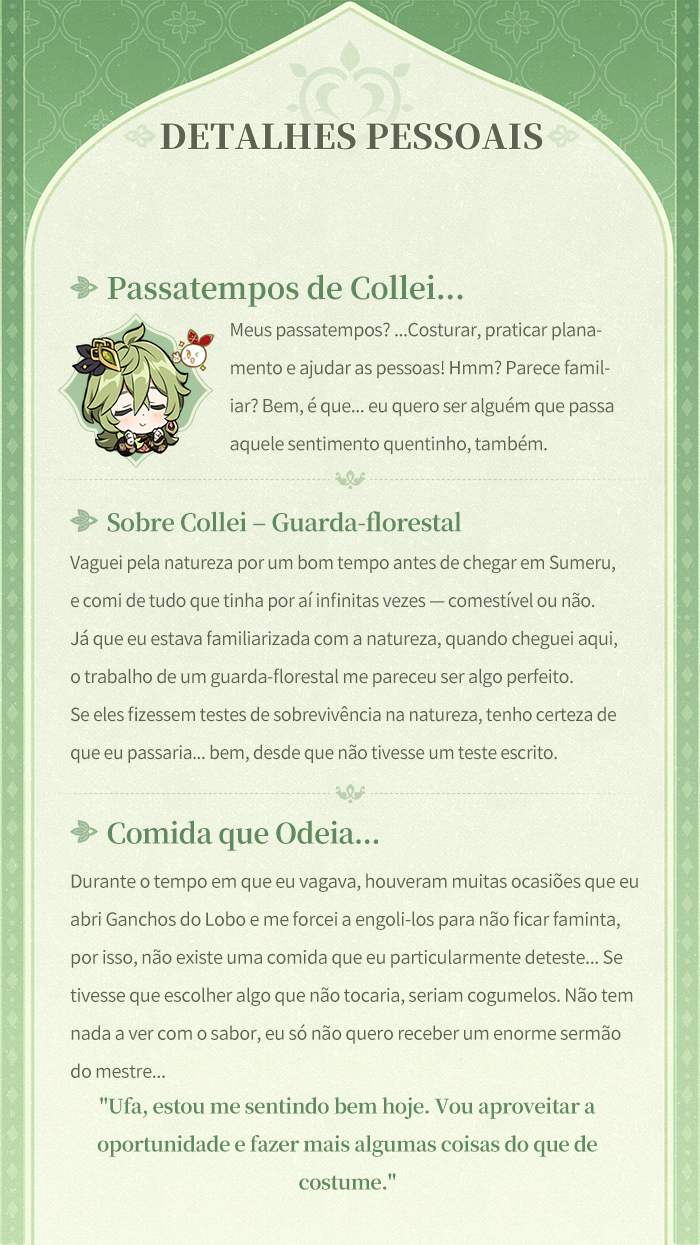 DETALHES PESSOAIS

Passatempos de Collei...

Meus passatempos? ...Costurar, praticar planamento e ajudar as pessoas! Hmm? Parece familiar? Bem, é que... eu quero ser alguém que passa aquele sentimento quentinho, também.

Sobre Collei – Guarda-florestal

Vaguei pela natureza por um bom tempo antes de chegar em Sumeru, e comi de tudo que tinha por aí infinitas vezes — comestível ou não. Já que eu estava familiarizada com a natureza, quando cheguei aqui, o trabalho de um guarda-florestal me pareceu ser algo perfeito. Se eles fizessem testes de sobrevivência na natureza, tenho certeza de que eu passaria... bem, desde que não tivesse um teste escrito.

Comida que Odeia...

Durante o tempo em que eu vagava, houveram muitas ocasiões que eu abri Ganchos do Lobo e me forcei a engoli-los para não ficar faminta, por isso, não existe uma comida que eu particularmente deteste... Se tivesse que escolher algo que não tocaria, seriam cogumelos. Não tem nada a ver com o sabor, eu só não quero receber um enorme sermão do mestre...

"Ufa, estou me sentindo bem hoje. Vou aproveitar a oportunidade e fazer mais algumas coisas do que de costume."